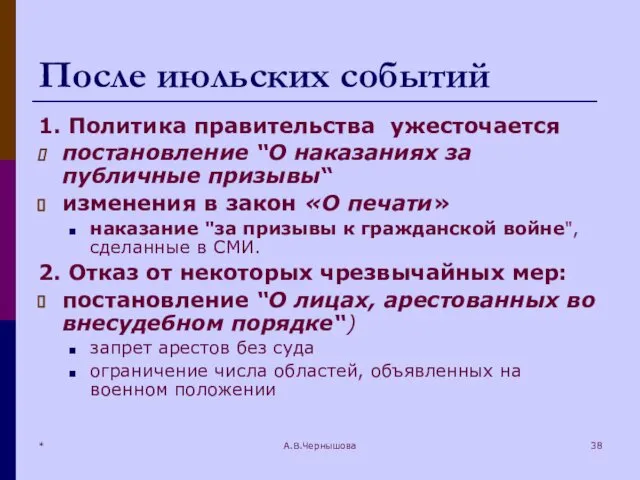 После июльских событий

1. Политика правительства ужесточается

постановление "О наказаниях за публичные призывы"

изменения в закон «О печати»

наказание "за призывы к гражданской войне", сделанные в СМИ.

2. Отказ от некоторых чрезвычайных мер:

постановление "О лицах, арестованных во внесудебном порядке")

запрет арестов без суда

ограничение числа областей, объявленных на военном положении

*

А.В.Чернышова

38